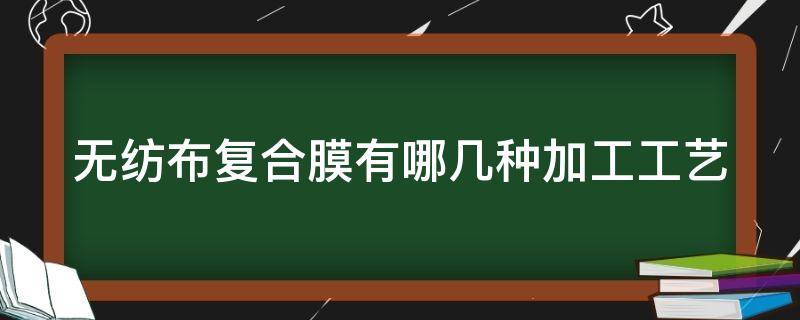 无纺布复合膜有哪几种加工工艺